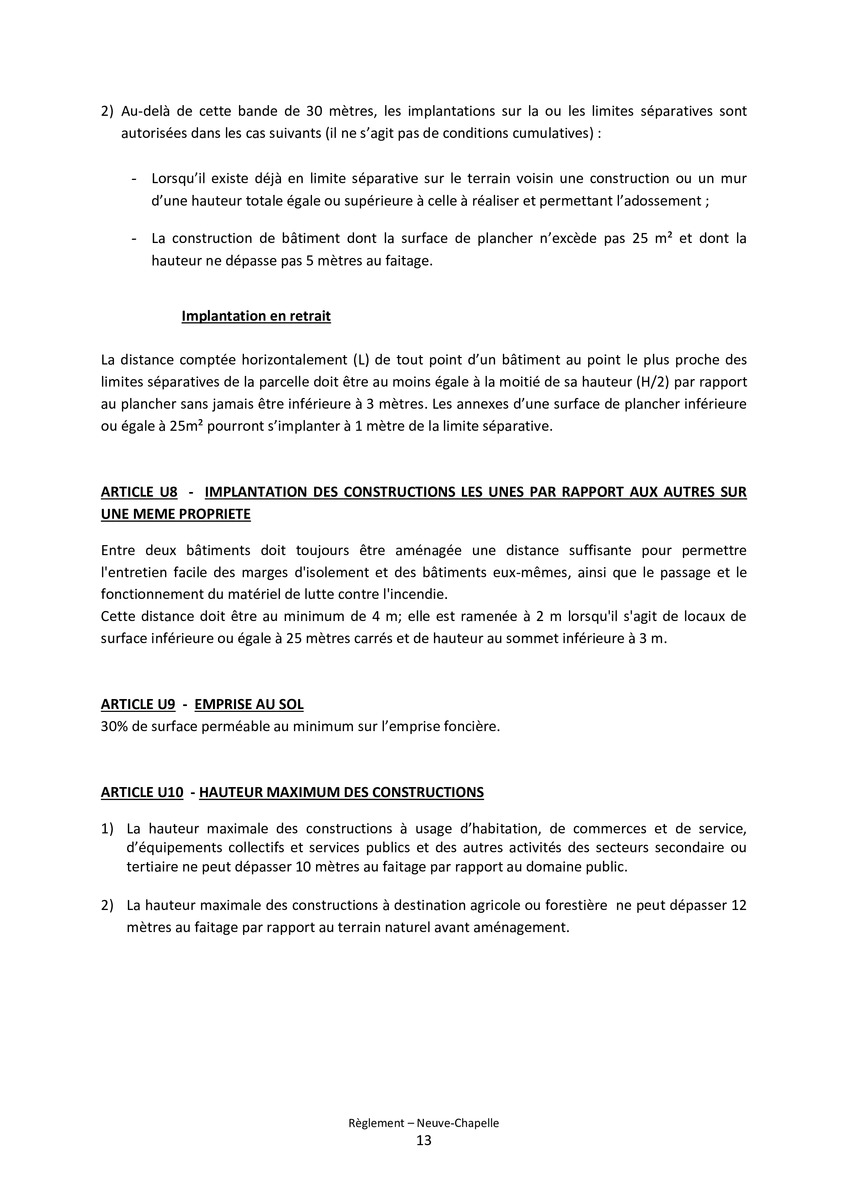 2) Au-delà de cette bande de 30 mètres, les implantations sur la ou les limites séparatives sont autorisées dans les cas suivants (il ne s'agit pas de conditions cumulatives) :

- Lorsqu'il existe déjà en limite séparative sur le terrain voisin une construction ou un mur d'une hauteur totale égale ou supérieure à celle à réaliser et permettant l'adossement ;

- La construction de bâtiment dont la surface de plancher n'excède pas 25 m² et dont la hauteur ne dépasse pas 5 mètres au faitage.

Implantation en retrait

La distance comptée horizontalement (L) de tout point d'un bâtiment au point le plus proche des limites séparatives de la parcelle doit être au moins égale à la moitié de sa hauteur (H/2) par rapport au plancher sans jamais être inférieure à 3 mètres. Les annexes d'une surface de plancher inférieure ou égale à 25m² pourront s'implanter à 1 mètre de la limite séparative.

ARTICLE U8 - IMPLANTATION DES CONSTRUCTIONS LES UNES PAR RAPPORT AUX AUTRES SUR UNE MEME PROPRIETE

Entre deux bâtiments doit toujours être aménagée une distance suffisante pour permettre l'entretien facile des marges d'isolement et des bâtiments eux-mêmes, ainsi que le passage et le fonctionnement du matériel de lutte contre l'incendie.
Cette distance doit être au minimum de 4 m; elle est ramenée à 2 m lorsqu'il s'agit de locaux de surface inférieure ou égale à 25 mètres carrés et de hauteur au sommet inférieure à 3 m.

ARTICLE U9 - EMPRISE AU SOL
30% de surface perméable au minimum sur l'emprise foncière.

ARTICLE U10 - HAUTEUR MAXIMUM DES CONSTRUCTIONS

1) La hauteur maximale des constructions à usage d'habitation, de commerces et de service, d'équipements collectifs et services publics et des autres activités des secteurs secondaire ou tertiaire ne peut dépasser 10 mètres au faitage par rapport au domaine public.

2) La hauteur maximale des constructions à destination agricole ou forestière ne peut dépasser 12 mètres au faitage par rapport au terrain naturel avant aménagement.

Règlement – Neuve-Chapelle
13